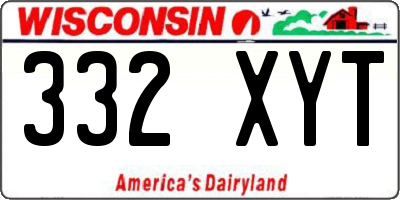 WISCONSIN

332 XYT

America's Dairyland